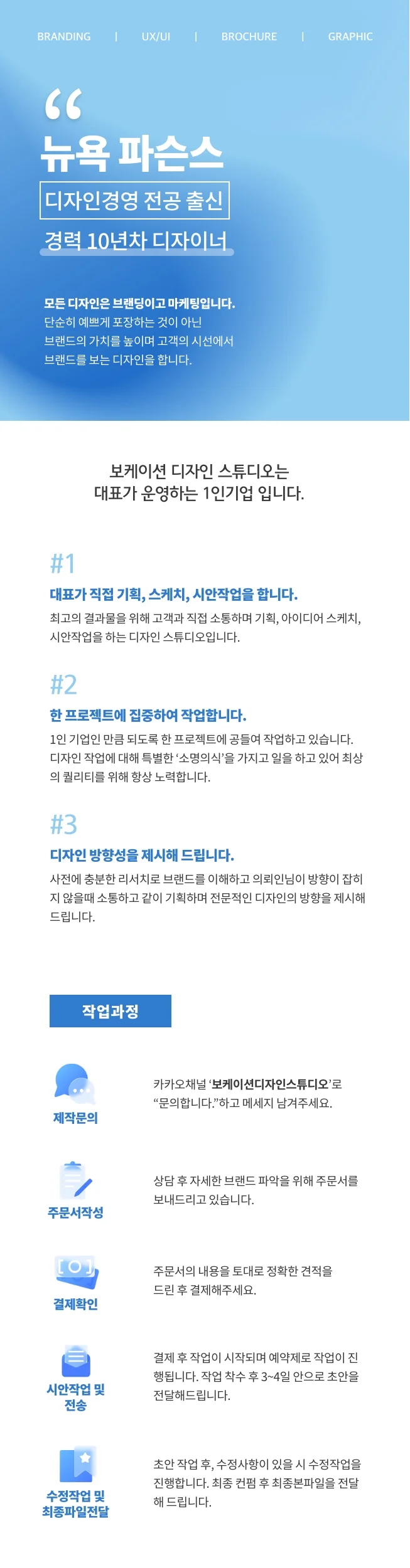 BRANDING | UX/UI | BROCHURE | GRAPHIC

“
뉴욕 파슨스
디자인경영 전공 출신
경력 10년차 디자이너

모든 디자인은 브랜딩이고 마케팅입니다.
단순히 예쁘게 포장하는 것이 아닌 브랜드의 가치를 높이며 고객의 시선에서 브랜드를 보는 디자인을 합니다.

보케이션 디자인 스튜디오는
대표가 운영하는 1인기업 입니다.

#1
대표가 직접 기획, 스케치, 시안작업을 합니다.
최고의 결과물을 위해 고객과 직접 소통하며 기획, 아이디어 스케치, 시안작업을 하는 디자인 스튜디오입니다.

#2
한 프로젝트에 집중하여 작업합니다.
1인 기업인 만큼 되도록 한 프로젝트에 공들여 작업하고 있습니다. 디자인 작업에 대해 특별한 ‘소명의식’을 가지고 일을 하고 있어 최상의 퀄리티를 위해 항상 노력합니다.

#3
디자인 방향성을 제시해 드립니다.
사전에 충분한 리서치로 브랜드를 이해하고 의뢰인님이 방향이 잡히지 않을때 소통하고 같이 기획하며 전문적인 디자인의 방향을 제시해 드립니다.

작업과정

제작문의
카카오채널 ‘보케이션디자인스튜디오’로 “문의합니다.”하고 메세지 남겨주세요.

주문서작성
상담 후 자세한 브랜드 파악을 위해 주문서를 보내드리고 있습니다.

결제확인
주문서의 내용을 토대로 정확한 견적을 드린 후 결제해주세요.

시안작업 및 전송
결제 후 작업이 시작되며 예약제로 작업이 진행됩니다. 작업 착수 후 3~4일 안으로 초안을 전달해드립니다.

수정작업 및 최종파일전달
초안 작업 후, 수정사항이 있을 시 수정작업을 진행합니다. 최종 컨펌 후 최종본파일을 전달해 드립니다.